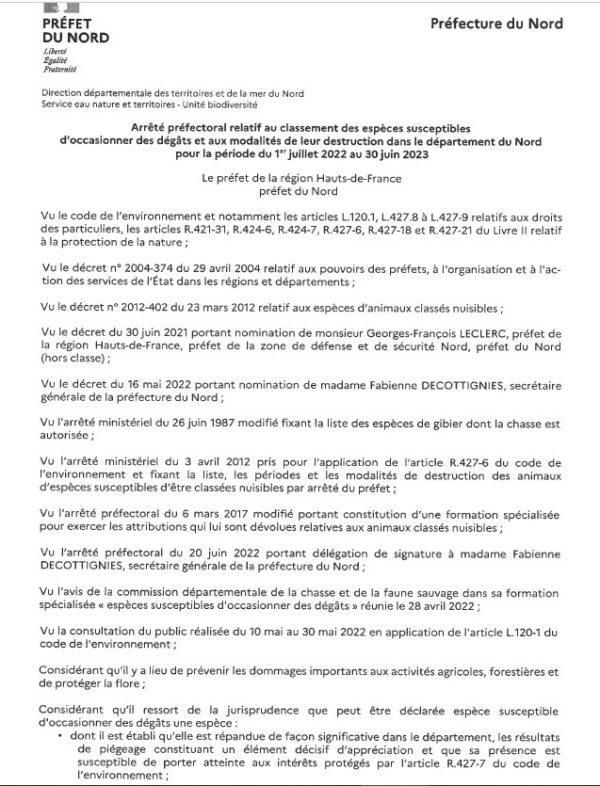 PRÉFET
DU NORD
Liberté
Égalité
Fraternité

Préfecture du Nord

Direction départementale des territoires et de la mer du Nord
Service eau nature et territoires - Unité biodiversité

Arrêté préfectoral relatif au classement des espèces susceptibles d'occasionner des dégâts et aux modalités de leur destruction dans le département du Nord pour la période du 1$^{er}$ juillet 2022 au 30 juin 2023

Le préfet de la région Hauts-de-France
préfet du Nord

Vu le code de l'environnement et notamment les articles L.120.1, L.427.8 à L.427-9 relatifs aux droits des particuliers, les articles R.421-31, R.424-6, R.424-7, R.427-6, R.427-18 et R.427-21 du Livre II relatif à la protection de la nature ;

Vu le décret n° 2004-374 du 29 avril 2004 relatif aux pouvoirs des préfets, à l'organisation et à l'action des services de l'État dans les régions et départements ;

Vu le décret n° 2012-402 du 23 mars 2012 relatif aux espèces d'animaux classés nuisibles ;

Vu le décret du 30 juin 2021 portant nomination de monsieur Georges-François LECLERC, préfet de la région Hauts-de-France, préfet de la zone de défense et de sécurité Nord, préfet du Nord (hors classe) ;

Vu le décret du 16 mai 2022 portant nomination de madame Fabienne DECOTTIGNIES, secrétaire générale de la préfecture du Nord ;

Vu l'arrêté ministériel du 26 juin 1987 modifié fixant la liste des espèces de gibier dont la chasse est autorisée ;

Vu l'arrêté ministériel du 3 avril 2012 pris pour l'application de l'article R.427-6 du code de l'environnement et fixant la liste, les périodes et les modalités de destruction des animaux d'espèces susceptibles d'être classées nuisibles par arrêté du préfet ;

Vu l'arrêté préfectoral du 6 mars 2017 modifié portant constitution d'une formation spécialisée pour exercer les attributions qui lui sont dévolues relatives aux animaux classés nuisibles ;

Vu l'arrêté préfectoral du 20 juin 2022 portant délégation de signature à madame Fabienne DECOTTIGNIES, secrétaire générale de la préfecture du Nord ;

Vu l'avis de la commission départementale de la chasse et de la faune sauvage dans sa formation spécialisée « espèces susceptibles d'occasionner des dégâts » réunie le 28 avril 2022 ;

Vu la consultation du public réalisée du 10 mai au 30 mai 2022 en application de l'article L.120-1 du code de l'environnement ;

Considérant qu'il y a lieu de prévenir les dommages importants aux activités agricoles, forestières et de protéger la flore ;

Considérant qu'il ressort de la jurisprudence que peut être déclarée espèce susceptible d'occasionner des dégâts une espèce :
• dont il est établi qu'elle est répandue de façon significative dans le département, les résultats de piégeage constituant un élément décisif d'appréciation et que sa présence est susceptible de porter atteinte aux intérêts protégés par l'article R.427-7 du code de l'environnement ;